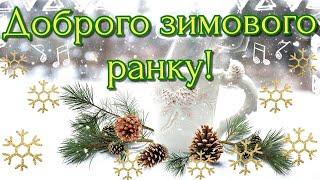 Доброго зимового ранку!